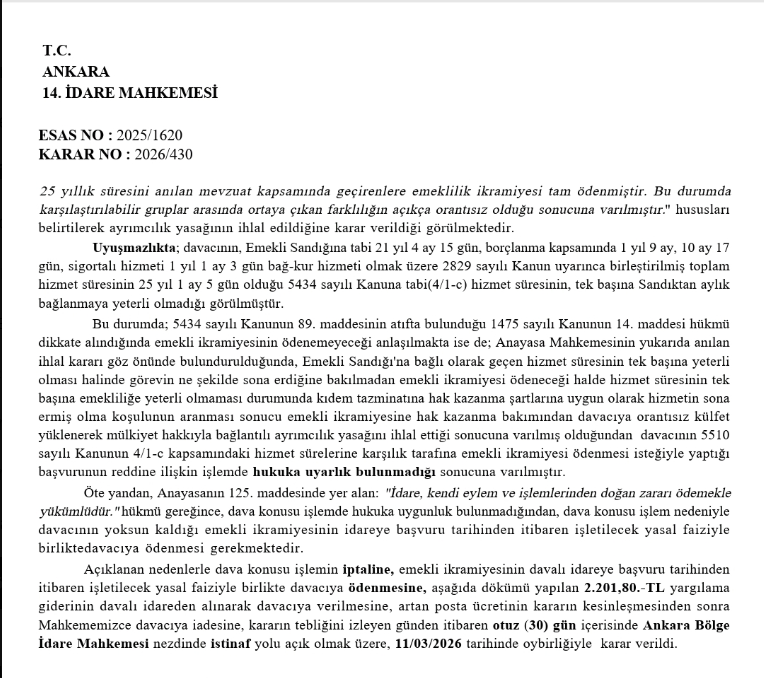 T.C.
ANKARA
14. İDARE MAHKEMESİ

ESAS NO : 2025/1620
KARAR NO : 2026/430

25 yıllık süresini anılan mevzuat kapsamında geçirenlere emeklilik ikramiyesi tam ödenmiştir. Bu durumda karşılaştırılabilir gruplar arasında ortaya çıkan farklılığın açıkça orantısız olduğu sonucuna varılmıştır." hususları belirtilerek ayrımcılık yasağının ihlal edildiğine karar verildiği görülmektedir.

Uyuşmazlıkta; davacının, Emekli Sandığına tabi 21 yıl 4 ay 15 gün, borçlanma kapsamında 1 yıl 9 ay, 10 ay 17 gün, sigortalı hizmeti 1 yıl 1 ay 3 gün bağ-kur hizmeti olmak üzere 2829 sayılı Kanun uyarınca birleştirilmiş toplam hizmet süresinin 25 yıl 1 ay 5 gün olduğu 5434 sayılı Kanuna tabi(4/1-c) hizmet süresinin, tek başına Sandıktan aylık bağlanmaya yeterli olmadığı görülmüştür.

Bu durumda; 5434 sayılı Kanunun 89. maddesinin atıfta bulunduğu 1475 sayılı Kanunun 14. maddesi hükmü dikkate alındığında emekli ikramiyesinin ödenemeyeceği anlaşılmakta ise de; Anayasa Mahkemesinin yukarıda anılan ihlal kararı göz önünde bulundurulduğunda, Emekli Sandığı'na bağlı olarak geçen hizmet süresinin tek başına yeterli olması halinde görevin ne şekilde sona erdiğine bakılmadan emekli ikramiyesi ödeneceği halde hizmet süresinin tek başına emekliliğe yeterli olmaması durumunda kıdem tazminatına hak kazanma şartlarına uygun olarak hizmetin sona ermiş olma koşulunun aranması sonucu emekli ikramiyesine hak kazanma bakımından davacıya orantısız külfet yüklenerek mülkiyet hakkıyla bağlantılı ayrımcılık yasağını ihlal ettiği sonucuna varılmış olduğundan davacının 5510 sayılı Kanunun 4/1-c kapsamındaki hizmet sürelerine karşılık tarafına emekli ikramiyesi ödenmesi isteğiyle yaptığı başvurunun reddine ilişkin işlemde hukuka uyarlık bulunmadığı sonucuna varılmıştır.

Öte yandan, Anayasanın 125. maddesinde yer alan: "İdare, kendi eylem ve işlemlerinden doğan zararı ödemekle yükümlüdür." hükmü gereğince, dava konusu işlemde hukuka uygunluk bulunmadığından, dava konusu işlem nedeniyle davacının yoksun kaldığı emekli ikramiyesinin idareye başvuru tarihinden itibaren işletilecek yasal faiziyle birliktedavacıya ödenmesi gerekmektedir.

Açıklanan nedenlerle dava konusu işlemin iptaline, emekli ikramiyesinin davalı idareye başvuru tarihinden itibaren işletilecek yasal faiziyle birlikte davacıya ödenmesine, aşağıda dökümü yapılan 2.201,80.-TL yargılama giderinin davalı idareden alınarak davacıya verilmesine, artan posta ücretinin kararın kesinleşmesinden sonra Mahkememizce davacıya iadesine, kararın tebliğini izleyen günden itibaren otuz (30) gün içerisinde Ankara Bölge İdare Mahkemesi nezdinde istinaf yolu açık olmak üzere, 11/03/2026 tarihinde oybirliğiyle karar verildi.